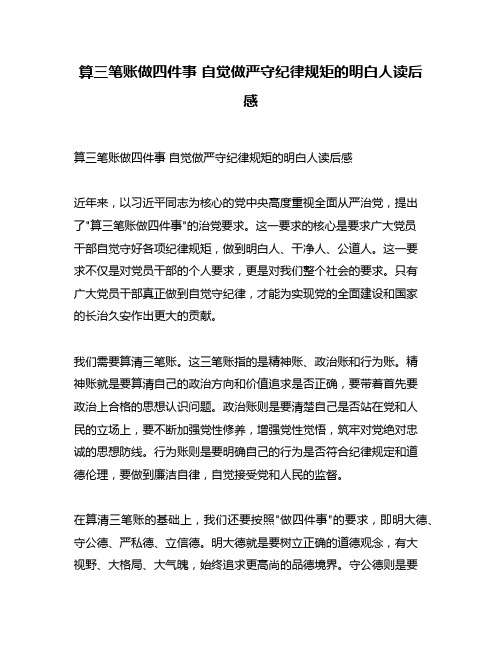 算三笔账做四件事 自觉做严守纪律规矩的明白人读后感

算三笔账做四件事 自觉做严守纪律规矩的明白人读后感

近年来，以习近平同志为核心的党中央高度重视全面从严治党，提出了"算三笔账做四件事"的治党要求。这一要求的核心是要求广大党员干部自觉守好各项纪律规矩，做到明白人、干净人、公道人。这一要求不仅是对党员干部的个人要求，更是对我们整个社会的要求。只有广大党员干部真正做到自觉守纪律，才能为实现党的全面建设和国家的长治久安作出更大的贡献。

我们需要算清三笔账。这三笔账指的是精神账、政治账和行为账。精神账就是要算清自己的政治方向和价值追求是否正确，要带着首先要政治上合格的思想认识问题。政治账则是要清楚自己是否站在党和人民的立场上，要不断加强党性修养，增强党性觉悟，筑牢对党绝对忠诚的思想防线。行为账则是要明确自己的行为是否符合纪律规定和道德伦理，要做到廉洁自律，自觉接受党和人民的监督。

在算清三笔账的基础上，我们还要按照"做四件事"的要求，即明大德、守公德、严私德、立信德。明大德就是要树立正确的道德观念，有大视野、大格局、大气魄，始终追求更高尚的品德境界。守公德则是要